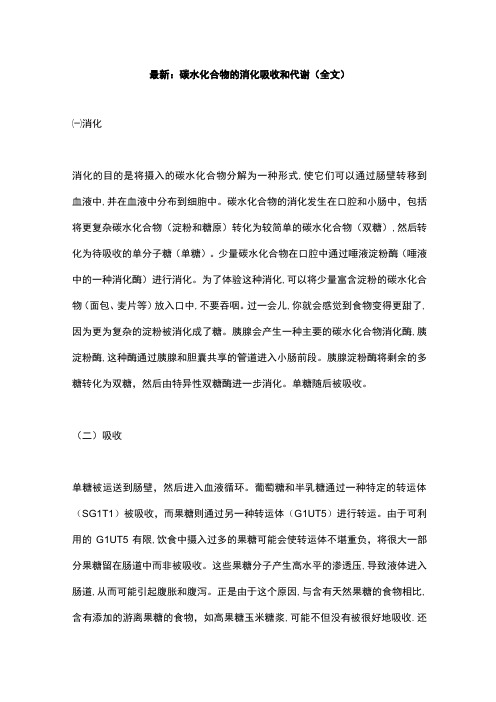 最新：碳水化合物的消化吸收和代谢（全文）

㈠消化

消化的目的是将摄入的碳水化合物分解为一种形式,使它们可以通过肠壁转移到血液中,并在血液中分布到细胞中。碳水化合物的消化发生在口腔和小肠中，包括将更复杂碳水化合物（淀粉和糖原）转化为较简单的碳水化合物（双糖），然后转化为待吸收的单分子糖（单糖）。少量碳水化合物在口腔中通过唾液淀粉酶（唾液中的一种消化酶）进行消化。为了体验这种消化,可以将少量富含淀粉的碳水化合物（面包、麦片等）放入口中,不要吞咽。过一会儿,你就会感觉到食物变得更甜了,因为更为复杂的淀粉被消化成了糖。胰腺会产生一种主要的碳水化合物消化酶,胰淀粉酶,这种酶通过胰腺和胆囊共享的管道进入小肠前段。胰腺淀粉酶将剩余的多糖转化为双糖，然后由特异性双糖酶进一步消化。单糖随后被吸收。

（二）吸收

单糖被运送到肠壁，然后进入血液循环。葡萄糖和半乳糖通过一种特定的转运体（SG1T1）被吸收，而果糖则通过另一种转运体（G1UT5）进行转运。由于可利用的 G1UT5 有限,饮食中摄入过多的果糖可能会使转运体不堪重负，将很大一部分果糖留在肠道中而非被吸收。这些果糖分子产生高水平的渗透压,导致液体进入肠道,从而可能引起腹胀和腹泻。正是由于这个原因,与含有天然果糖的食物相比,含有添加的游离果糖的食物，如高果糖玉米糖浆,可能不但没有被很好地吸收,还